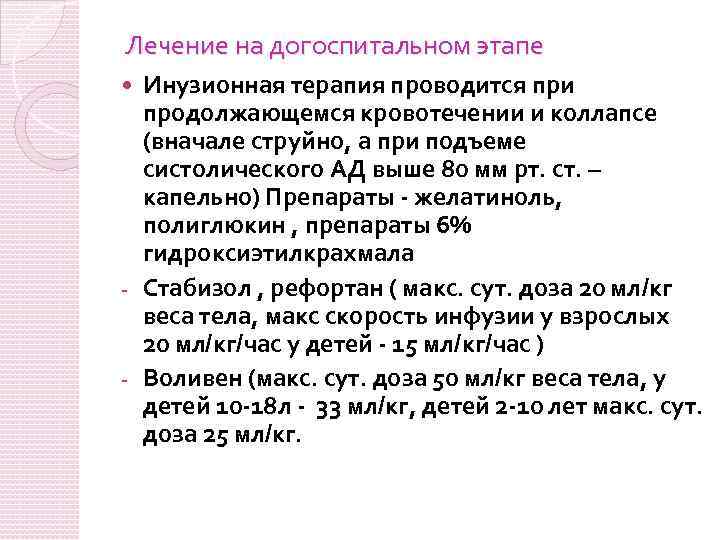 Лечение на догоспитальном этапе

• Инузионная терапия проводится при продолжающемся кровотечении и коллапсе (вначале струйно, а при подъеме систолического АД выше 80 мм рт. ст. – капельно) Препараты - желатиноль, полиглюкин , препараты 6% гидроксиэтилкрахмала

- Стабизол , рефортан ( макс. сут. доза 20 мл/кг веса тела, макс скорость инфузии у взрослых 20 мл/кг/час у детей - 15 мл/кг/час )

- Воливен (макс. сут. доза 50 мл/кг веса тела, у детей 10-18л - 33 мл/кг, детей 2-10 лет макс. сут. доза 25 мл/кг.